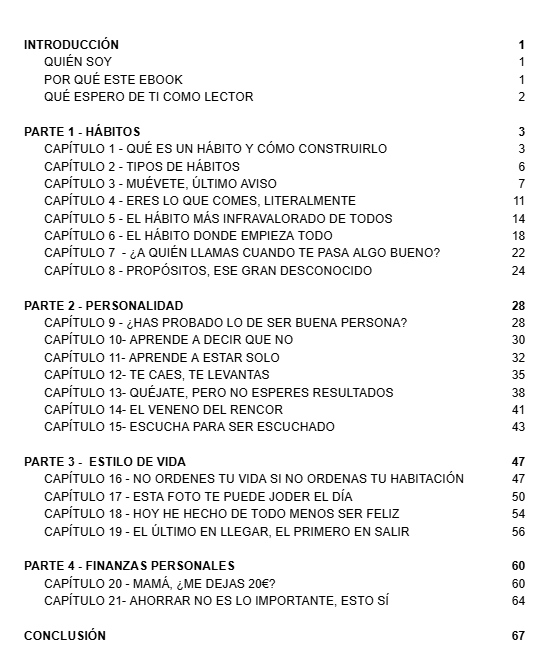 INTRODUCCIÓN 1
QUIÉN SOY 1
POR QUÉ ESTE EBOOK 1
QUÉ ESPERO DE TI COMO LECTOR 2

PARTE 1 - HÁBITOS 3
CAPÍTULO 1 - QUÉ ES UN HÁBITO Y CÓMO CONSTRUIRLO 3
CAPÍTULO 2 - TIPOS DE HÁBITOS 6
CAPÍTULO 3 - MUÉVETE, ÚLTIMO AVISO 7
CAPÍTULO 4 - ERES LO QUE COMES, LITERALMENTE 11
CAPÍTULO 5 - EL HÁBITO MÁS INFRAVALORADO DE TODOS 14
CAPÍTULO 6 - EL HÁBITO DONDE EMPIEZA TODO 18
CAPÍTULO 7 - ¿A QUIÉN LLAMAS CUANDO TE PASA ALGO BUENO? 22
CAPÍTULO 8 - PROPÓSITOS, ESE GRAN DESCONOCIDO 24

PARTE 2 - PERSONALIDAD 28
CAPÍTULO 9 - ¿HAS PROBADO LO DE SER BUENA PERSONA? 28
CAPÍTULO 10- APRENDE A DECIR QUE NO 30
CAPÍTULO 11- APRENDE A ESTAR SOLO 32
CAPÍTULO 12- TE CAES, TE LEVANTAS 35
CAPÍTULO 13- QUÉJATE, PERO NO ESPERES RESULTADOS 38
CAPÍTULO 14- EL VENENO DEL RENCOR 41
CAPÍTULO 15- ESCUCHA PARA SER ESCUCHADO 43

PARTE 3 - ESTILO DE VIDA 47
CAPÍTULO 16 - NO ORDENES TU VIDA SI NO ORDENAS TU HABITACIÓN 47
CAPÍTULO 17 - ESTA FOTO TE PUEDE JODER EL DÍA 50
CAPÍTULO 18 - HOY HE HECHO DE TODO MENOS SER FELIZ 54
CAPÍTULO 19 - EL ÚLTIMO EN LLEGAR, EL PRIMERO EN SALIR 56

PARTE 4 - FINANZAS PERSONALES 60
CAPÍTULO 20 - MAMÁ, ¿ME DEJAS 20€? 60
CAPÍTULO 21- AHORRAR NO ES LO IMPORTANTE, ESTO SÍ 64

CONCLUSIÓN 67